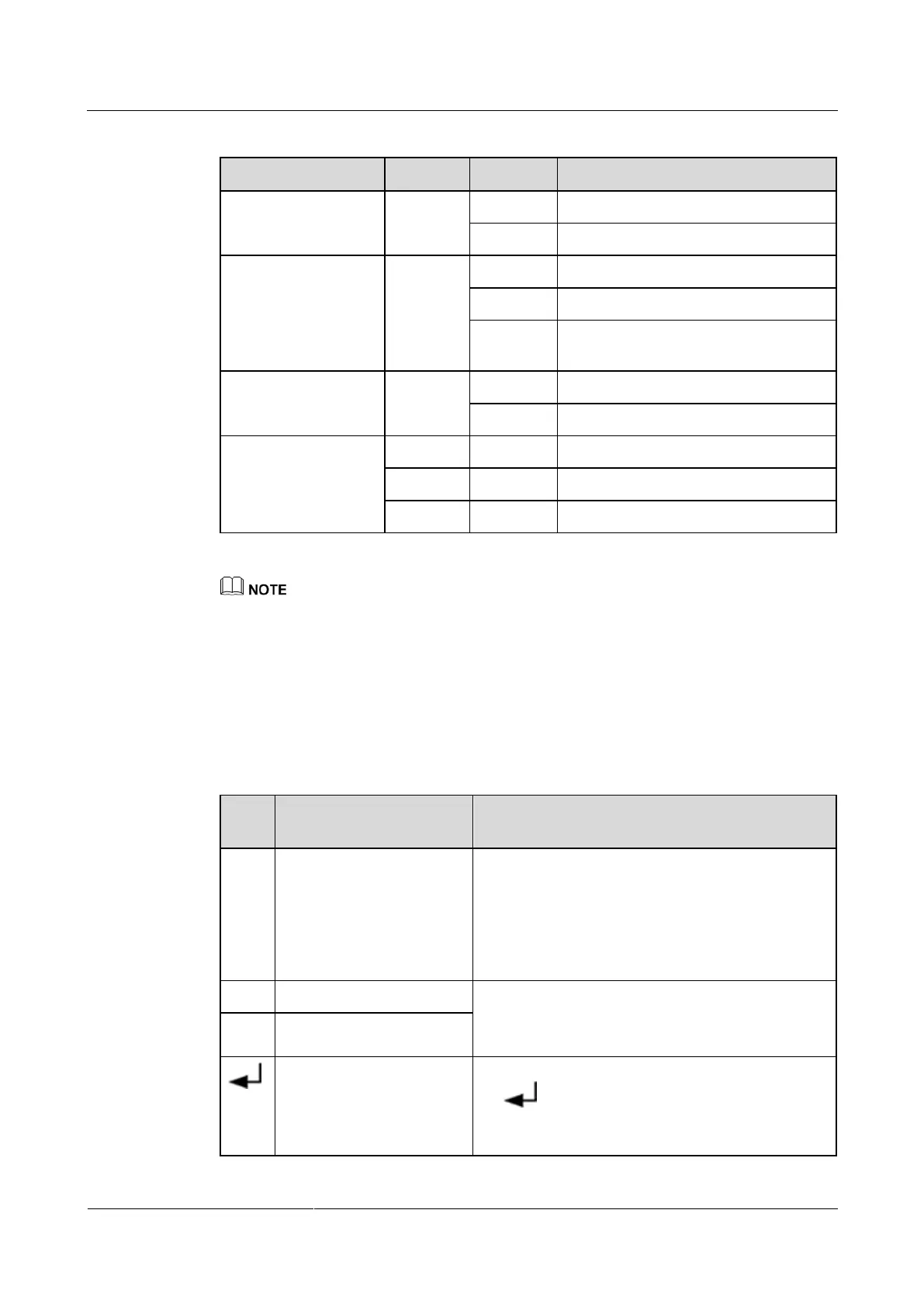 NOTE